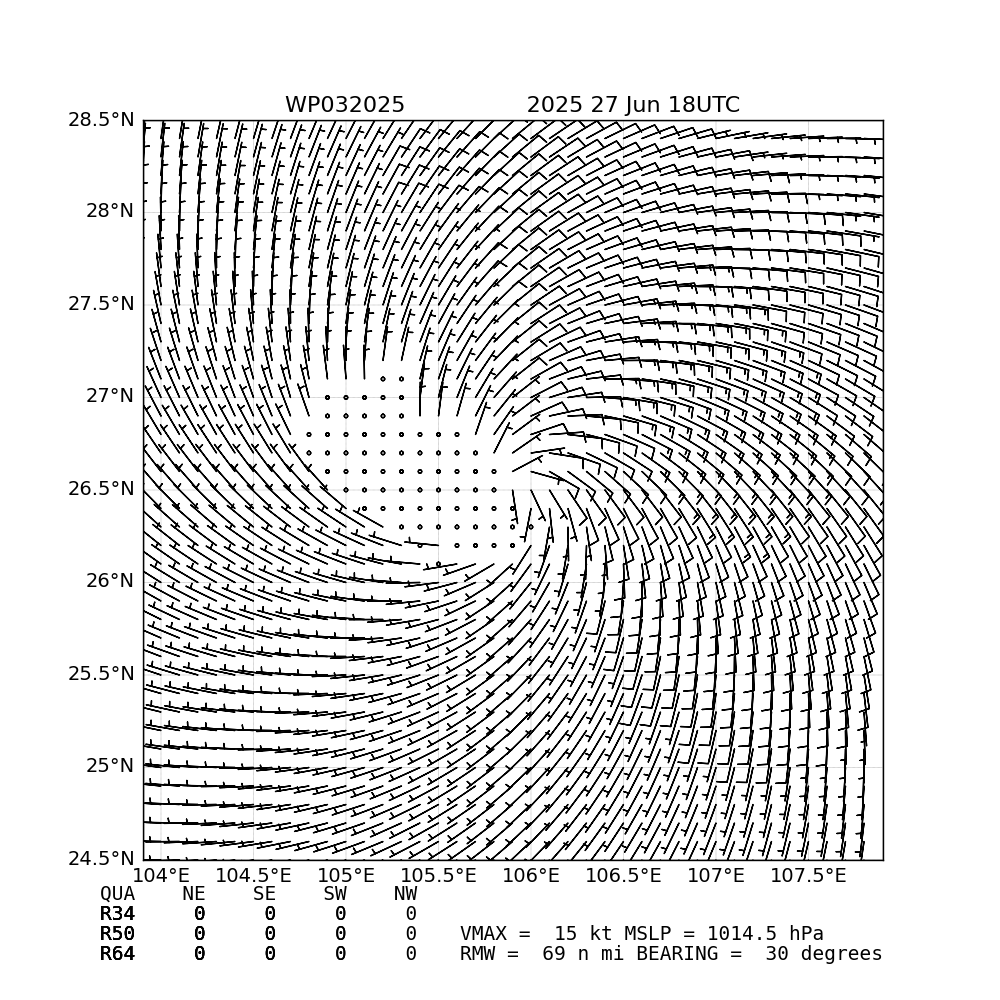 WP032025 2025 27 Jun 18UTC

28.5°N
28°N
27.5°N
27°N
26.5°N
26°N
25.5°N
25°N
24.5°N

104°E 104.5°E 105°E 105.5°E 106°E 106.5°E 107°E 107.5°E

| QUA | NE | SE | SW | NW |
|---|---|---|---|---|
| R34 | 0 | 0 | 0 | 0 |
| R50 | 0 | 0 | 0 | 0 |
| R64 | 0 | 0 | 0 | 0 |

VMAX = 15 kt MSLP = 1014.5 hPa
RMW = 69 n mi BEARING = 30 degrees